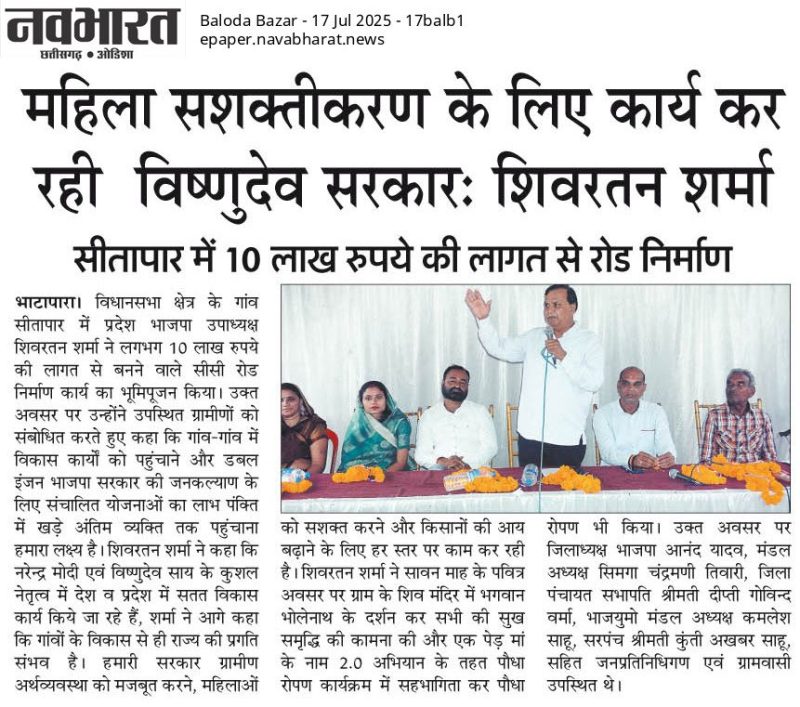 नवभारत
छत्तीसगढ़ • ओडिशा

Baloda Bazar - 17 Jul 2025 - 17balb1
epaper.navabharat.news

महिला सशक्तीकरण के लिए कार्य कर रही विष्णुदेव सरकार: शिवरतन शर्मा

सीतापार में 10 लाख रुपये की लागत से रोड निर्माण

भाटापारा। विधानसभा क्षेत्र के गांव सीतापार में प्रदेश भाजपा उपाध्यक्ष शिवरतन शर्मा ने लगभग 10 लाख रुपये की लागत से बनने वाले सीसी रोड निर्माण कार्य का भूमिपूजन किया। उक्त अवसर पर उन्होंने उपस्थित ग्रामीणों को संबोधित करते हुए कहा कि गांव-गांव में विकास कार्यों को पहुंचाने और डबल इंजन भाजपा सरकार की जनकल्याण के लिए संचालित योजनाओं का लाभ पंक्ति में खड़े अंतिम व्यक्ति तक पहुंचाना हमारा लक्ष्य है। शिवरतन शर्मा ने कहा कि नरेन्द्र मोदी एवं विष्णुदेव साय के कुशल नेतृत्व में देश व प्रदेश में सतत विकास कार्य किये जा रहे हैं, शर्मा ने आगे कहा कि गांवों के विकास से ही राज्य की प्रगति संभव है। हमारी सरकार ग्रामीण अर्थव्यवस्था को मजबूत करने, महिलाओं को सशक्त करने और किसानों की आय बढ़ाने के लिए हर स्तर पर काम कर रही है। शिवरतन शर्मा ने सावन माह के पवित्र अवसर पर ग्राम के शिव मंदिर में भगवान भोलेनाथ के दर्शन कर सभी की सुख समृद्धि की कामना की और एक पेड़ मां के नाम 2.0 अभियान के तहत पौधा रोपण कार्यक्रम में सहभागिता कर पौधा रोपण भी किया। उक्त अवसर पर जिलाध्यक्ष भाजपा आनंद यादव, मंडल अध्यक्ष सिमगा चंद्रमणी तिवारी, जिला पंचायत सभापति श्रीमती दीप्ती गोविन्द वर्मा, भाजयुमो मंडल अध्यक्ष कमलेश साहू, सरपंच श्रीमती कुंती अखबर साहू, सहित जनप्रतिनिधिगण एवं ग्रामवासी उपस्थित थे।